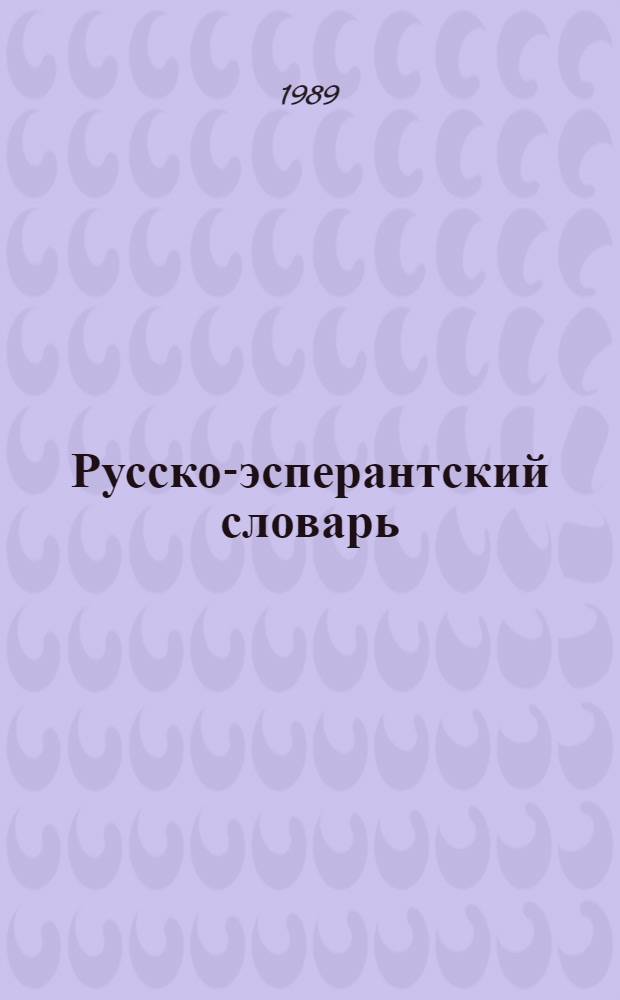 1989

Русско-эсперантский словарь